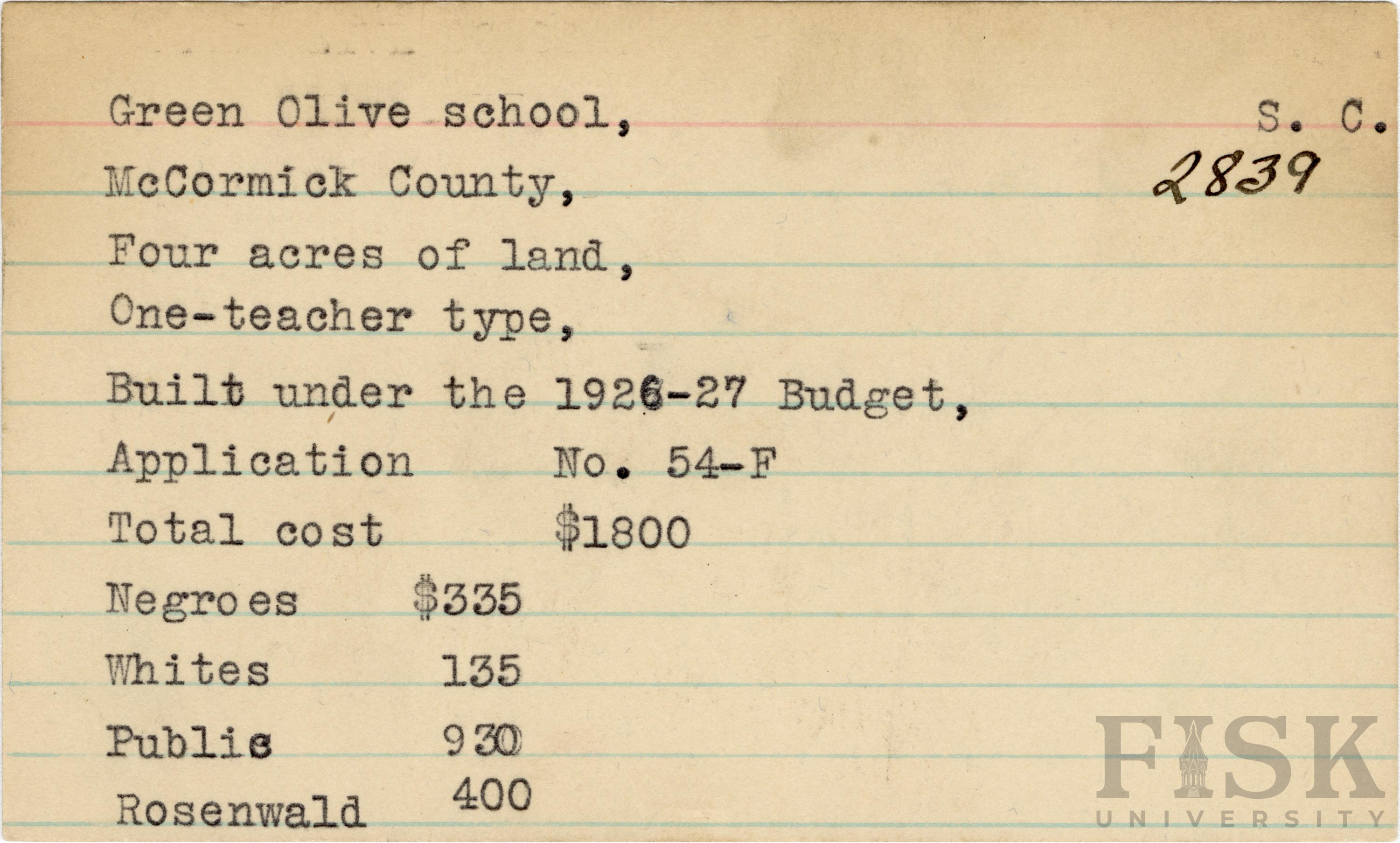 Green Olive school, S. C.
2839

McCormick County,

Four acres of land,

One-teacher type,

Built under the 1926-27 Budget,

Application No. 54-F

Total cost $1800

Negroes $335

Whites 135

Public 930

Rosenwald 400

FISK
UNIVERSITY